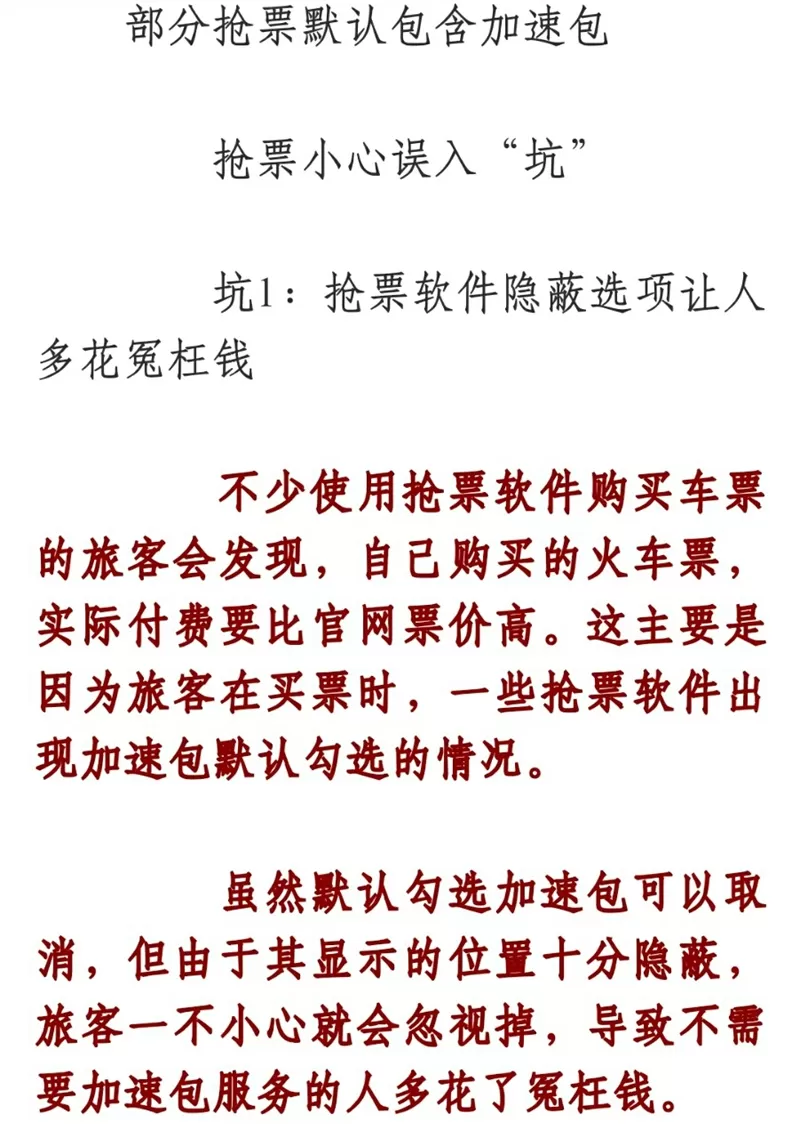 部分抢票默认包含加速包

抢票小心误入“坑”

坑1：抢票软件隐蔽选项让人多花冤枉钱

不少使用抢票软件购买车票的旅客会发现，自己购买的火车票，实际付费要比官网票价高。这主要是因为旅客在买票时，一些抢票软件出现加速包默认勾选的情况。

虽然默认勾选加速包可以取消，但由于其显示的位置十分隐蔽，旅客一不小心就会忽视掉，导致不需要加速包服务的人多花了冤枉钱。